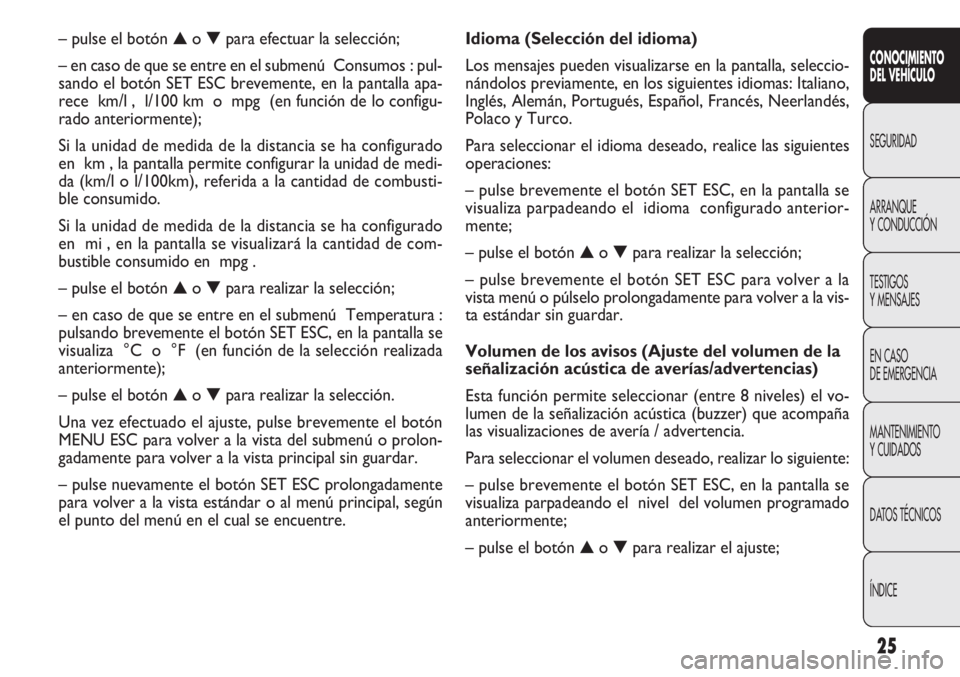 – pulse el botón ▲ o ▼ para efectuar la selección;

– en caso de que se entre en el submenú Consumos : pulsando el botón SET ESC brevemente, en la pantalla aparece km/l , l/100 km o mpg (en función de lo configurado anteriormente);

Si la unidad de medida de la distancia se ha configurado en km , la pantalla permite configurar la unidad de medida (km/l o l/100km), referida a la cantidad de combustible consumido.

Si la unidad de medida de la distancia se ha configurado en mi , en la pantalla se visualizará la cantidad de combustible consumido en mpg .

– pulse el botón ▲ o ▼ para realizar la selección;

– en caso de que se entre en el submenú Temperatura : pulsando brevemente el botón SET ESC, en la pantalla se visualiza °C o °F (en función de la selección realizada anteriormente);

– pulse el botón ▲ o ▼ para realizar la selección.

Una vez efectuado el ajuste, pulse brevemente el botón MENU ESC para volver a la vista del submenú o prolongadamente para volver a la vista principal sin guardar.

– pulse nuevamente el botón SET ESC prolongadamente para volver a la vista estándar o al menú principal, según el punto del menú en el cual se encuentre.

Idioma (Selección del idioma)

Los mensajes pueden visualizarse en la pantalla, seleccionándolos previamente, en los siguientes idiomas: Italiano, Inglés, Alemán, Portugués, Español, Francés, Neerlandés, Polaco y Turco.

Para seleccionar el idioma deseado, realice las siguientes operaciones:

– pulse brevemente el botón SET ESC, en la pantalla se visualiza parpadeando el idioma configurado anteriormente;

– pulse el botón ▲ o ▼ para realizar la selección;

– pulse brevemente el botón SET ESC para volver a la vista menú o púlselo prolongadamente para volver a la vista estándar sin guardar.

Volumen de los avisos (Ajuste del volumen de la señalización acústica de averías/advertencias)

Esta función permite seleccionar (entre 8 niveles) el volumen de la señalización acústica (buzzer) que acompaña las visualizaciones de avería / advertencia.

Para seleccionar el volumen deseado, realizar lo siguiente:

– pulse brevemente el botón SET ESC, en la pantalla se visualiza parpadeando el nivel del volumen programado anteriormente;

– pulse el botón ▲ o ▼ para realizar el ajuste;

CONOCIMIENTO DEL VEHÍCULO

SEGURIDAD

ARRANQUE Y CONDUCCIÓN

TESTIGOS Y MENSAJES

EN CASO DE EMERGENCIA

MANTENIMIENTO Y CUIDADOS

DATOS TÉCNICOS

ÍNDICE

25

carmanualsonline.info